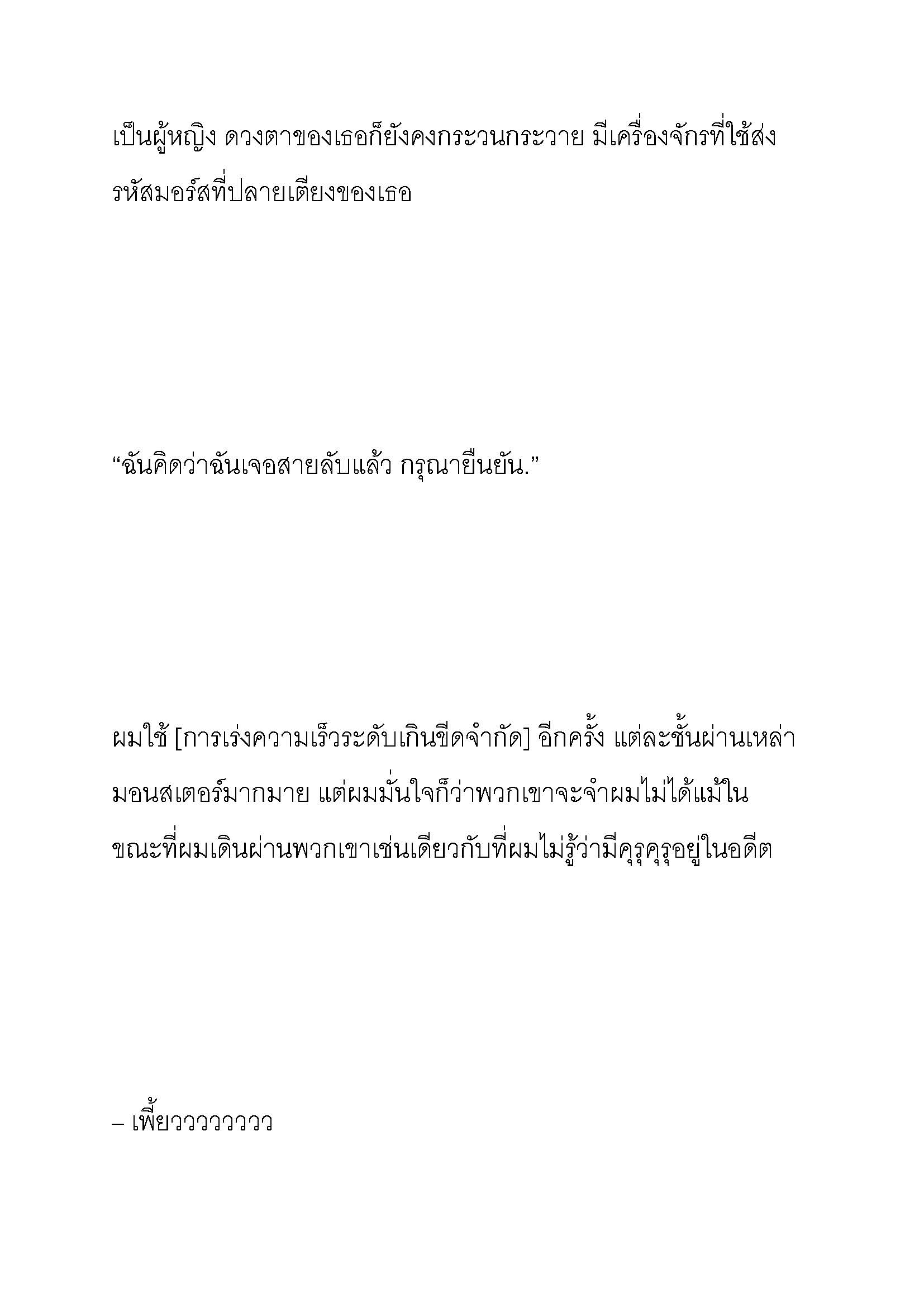 เป็นผู้หญิง ดวงตาของเธอก็ยังคงกระวนกระวาย มีเครื่องจักรที่ใช้ส่งรหัสมอร์สที่ปลายเตียงของเธอ

“ฉันคิดว่าฉันเจอสายลับแล้ว กรุณายืนยัน.”

ผมใช้ [การเร่งความเร็วระดับเกินขีดจำกัด] อีกครั้ง แต่ละชั้นผ่านเหล่ามอนสเตอร์มากมาย แต่ผมมั่นใจก็ว่าพวกเขาจะจำผมไม่ได้แม้ในขณะที่ผมเดินผ่านพวกเขาเช่นเดียวกับที่ผมไม่รู้ว่ามีคุรุคุรุอยู่ในอดีต

– เพี้ยววววววว